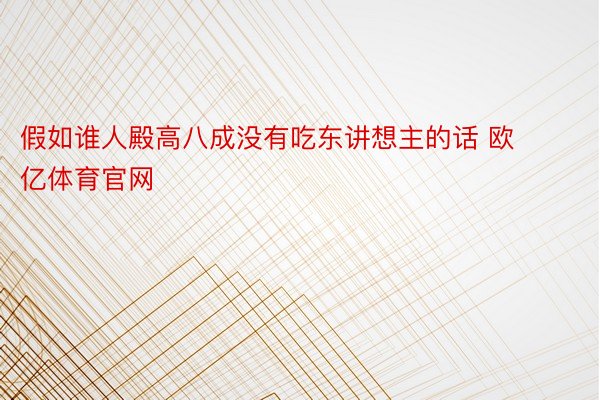 假如谁人殿高八成没有吃东讲想主的话 欧亿体育官网